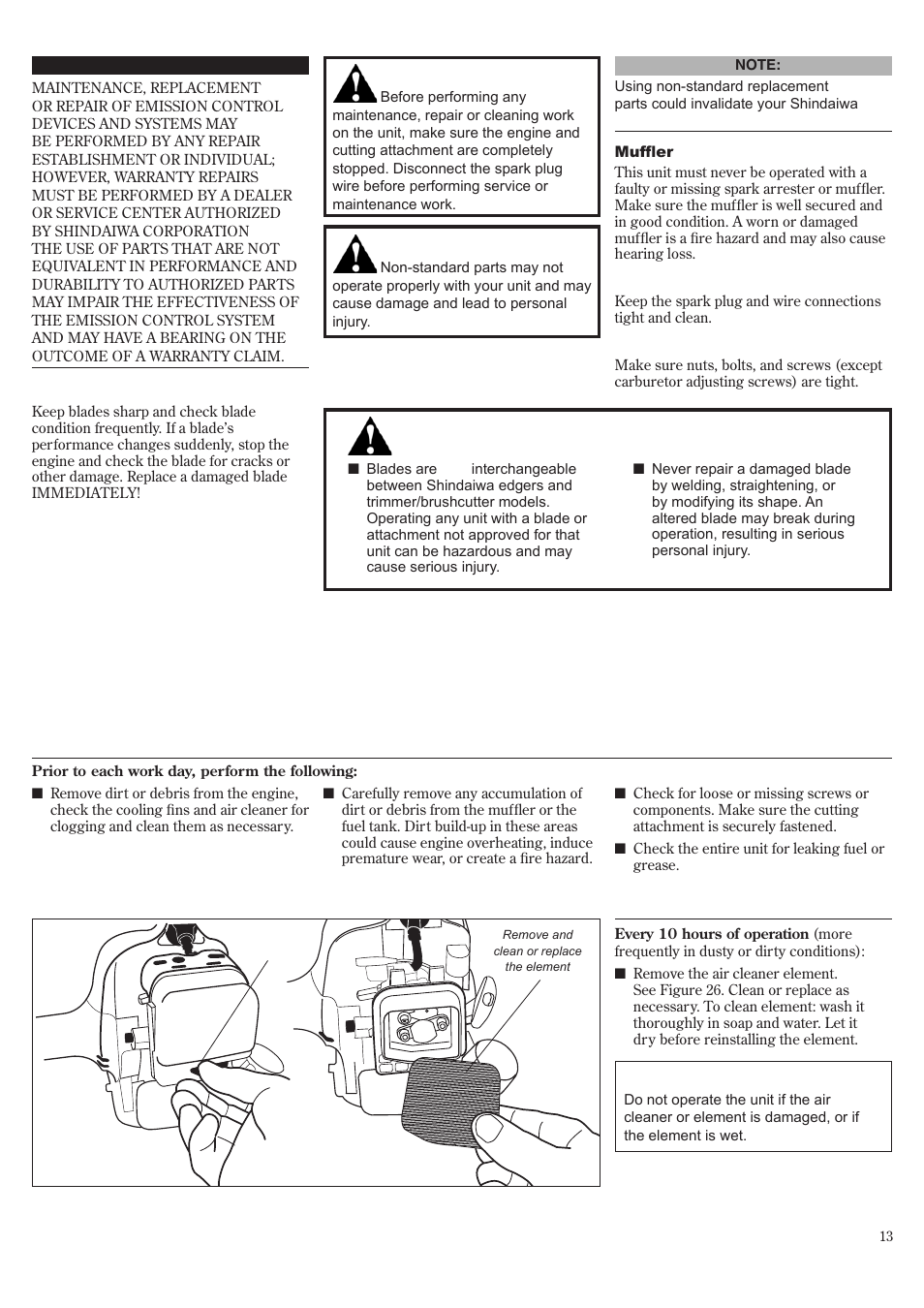 MAINTENANCE, REPLACEMENT OR REPAIR OF EMISSION CONTROL DEVICES AND SYSTEMS MAY BE PERFORMED BY ANY REPAIR ESTABLISHMENT OR INDIVIDUAL; HOWEVER, WARRANTY REPAIRS MUST BE PERFORMED BY A DEALER OR SERVICE CENTER AUTHORIZED BY SHINDAIWA CORPORATION THE USE OF PARTS THAT ARE NOT EQUIVALENT IN PERFORMANCE AND DURABILITY TO AUTHORIZED PARTS MAY IMPAIR THE EFFECTIVENESS OF THE EMISSION CONTROL SYSTEM AND MAY HAVE A BEARING ON THE OUTCOME OF A WARRANTY CLAIM.

Keep blades sharp and check blade condition frequently. If a blade's performance changes suddenly, stop the engine and check the blade for cracks or other damage. Replace a damaged blade IMMEDIATELY!

Before performing any maintenance, repair or cleaning work on the unit, make sure the engine and cutting attachment are completely stopped. Disconnect the spark plug wire before performing service or maintenance work.

Non-standard parts may not operate properly with your unit and may cause damage and lead to personal injury.

NOTE:
Using non-standard replacement parts could invalidate your Shindaiwa

Muffler
This unit must never be operated with a faulty or missing spark arrester or muffler. Make sure the muffler is well secured and in good condition. A worn or damaged muffler is a fire hazard and may also cause hearing loss.

Keep the spark plug and wire connections tight and clean.

Make sure nuts, bolts, and screws (except carburetor adjusting screws) are tight.

■ Blades are interchangeable between Shindaiwa edgers and trimmer/brushcutter models. Operating any unit with a blade or attachment not approved for that unit can be hazardous and may cause serious injury.

■ Never repair a damaged blade by welding, straightening, or by modifying its shape. An altered blade may break during operation, resulting in serious personal injury.

Prior to each work day, perform the following:
■ Remove dirt or debris from the engine, check the cooling fins and air cleaner for clogging and clean them as necessary.

■ Carefully remove any accumulation of dirt or debris from the muffler or the fuel tank. Dirt build-up in these areas could cause engine overheating, induce premature wear, or create a fire hazard.

■ Check for loose or missing screws or components. Make sure the cutting attachment is securely fastened.
■ Check the entire unit for leaking fuel or grease.

Remove and clean or replace the element

Every 10 hours of operation (more frequently in dusty or dirty conditions):
■ Remove the air cleaner element. See Figure 26. Clean or replace as necessary. To clean element: wash it thoroughly in soap and water. Let it dry before reinstalling the element.

Do not operate the unit if the air cleaner or element is damaged, or if the element is wet.

13